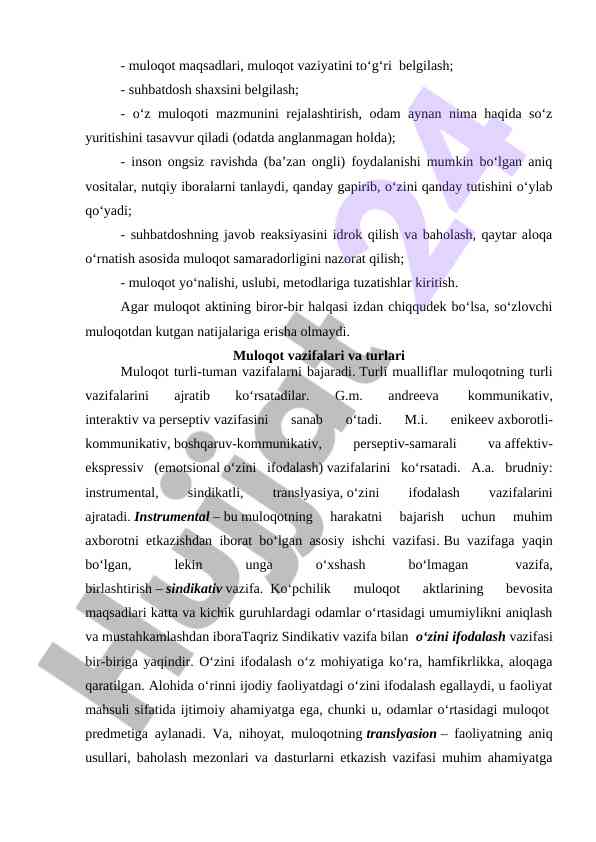 - muloqot maqsadlari, muloqot vaziyatini to‘g‘ri belgilash;

- suhbatdosh shaxsini belgilash;

- o‘z muloqoti mazmunini rejalashtirish, odam aynan nima haqida so‘z yuritishini tasavvur qiladi (odatda anglanmagan holda);

- inson ongsiz ravishda (ba’zan ongli) foydalanishi mumkin bo‘lgan aniq vositalar, nutqiy iboralarni tanlaydi, qanday gapirib, o‘zini qanday tutishini o‘ylab qo‘yadi;

- suhbatdoshning javob reaksiyasini idrok qilish va baholash, qaytar aloqa o‘rnatish asosida muloqot samaradorligini nazorat qilish;

- muloqot yo‘nalishi, uslubi, metodlariga tuzatishlar kiritish.

Agar muloqot aktining biror-bir halqasi izdan chiqqudek bo‘lsa, so‘zlovchi muloqotdan kutgan natijalariga erisha olmaydi.

Muloqot vazifalari va turlari

Muloqot turli-tuman vazifalarni bajaradi. Turli mualliflar muloqotning turli vazifalarini ajratib ko‘rsatadilar. G.m. andreeva kommunikativ, interaktiv va perseptiv vazifasini sanab o‘tadi. M.i. enikeev axborotli-kommunikativ, boshqaruv-kommunikativ, perseptiv-samarali va affektiv-ekspressiv (emotsional o‘zini ifodalash) vazifalarini ko‘rsatadi. A.a. brudniy: instrumental, sindikatli, translyasiya, o‘zini ifodalash vazifalarini ajratadi. Instrumental – bu muloqotning harakatni bajarish uchun muhim axborotni etkazishdan iborat bo‘lgan asosiy ishchi vazifasi. Bu vazifaga yaqin bo‘lgan, lekin unga o‘xshash bo‘lmagan vazifa, birlashtirish – sindikativ vazifa. Ko‘pchilik muloqot aktlarining bevosita maqsadlari katta va kichik guruhlardagi odamlar o‘rtasidagi umumiylikni aniqlash va mustahkamlashdan iboraTaqriz Sindikativ vazifa bilan o‘zini ifodalash vazifasi bir-biriga yaqindir. O‘zini ifodalash o‘z mohiyatiga ko‘ra, hamfikrlikka, aloqaga qaratilgan. Alohida o‘rinni ijodiy faoliyatdagi o‘zini ifodalash egallaydi, u faoliyat mahsuli sifatida ijtimoiy ahamiyatga ega, chunki u, odamlar o‘rtasidagi muloqot predmetiga aylanadi. Va, nihoyat, muloqotning translyasion – faoliyatning aniq usullari, baholash mezonlari va dasturlarni etkazish vazifasi muhim ahamiyatga

Hujjat 24